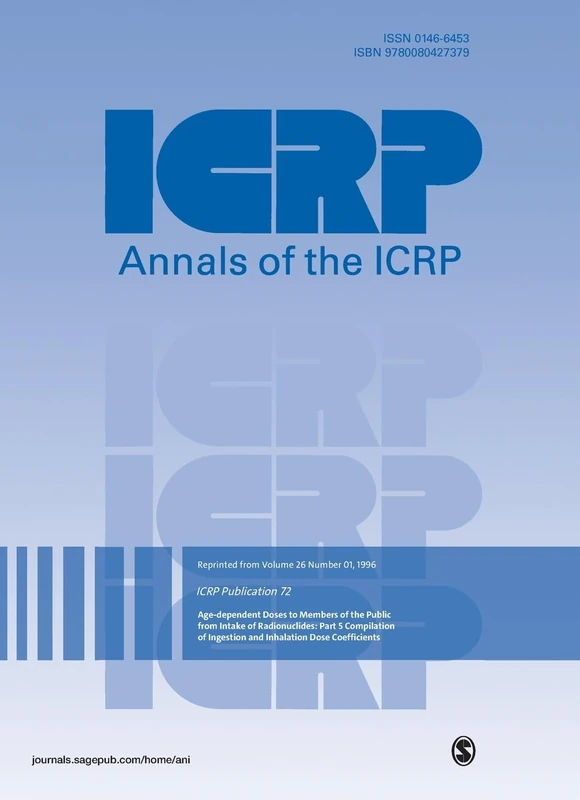 ISSN 0146-6453
ISBN 9780080427379

ICRP
Annals of the ICRP

ICRP
ICRP
ICRP

Reprinted from Volume 26 Number 01, 1996

ICRP Publication 72

Age-dependent Doses to Members of the Public from Intake of Radionuclides: Part 5 Compilation of Ingestion and Inhalation Dose Coefficients

journals.sagepub.com/home/ani

S